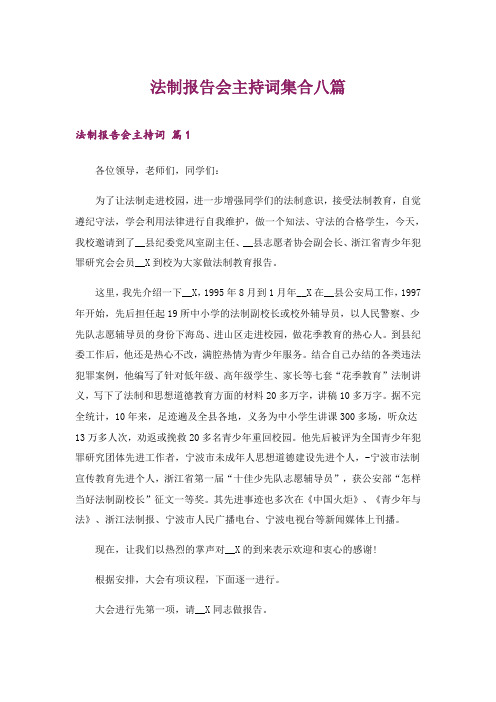 法制报告会主持词集合八篇

法制报告会主持词 篇1

各位领导，老师们，同学们：

为了让法制走进校园，进一步增强同学们的法制意识，接受法制教育，自觉遵纪守法，学会利用法律进行自我维护，做一个知法、守法的合格学生，今天，我校邀请到了__县纪委党风室副主任、__县志愿者协会副会长、浙江省青少年犯罪研究会会员__X到校为大家做法制教育报告。

这里，我先介绍一下__X，1995年8月到1月年__X在__县公安局工作，1997年开始，先后担任起19所中小学的法制副校长或校外辅导员，以人民警察、少先队志愿辅导员的身份下海岛、进山区走进校园，做花季教育的热心人。到县纪委工作后，他还是热心不改，满腔热情为青少年服务。结合自己办结的各类违法犯罪案例，他编写了针对低年级、高年级学生、家长等七套“花季教育”法制讲义，写下了法制和思想道德教育方面的材料20多万字，讲稿10多万字。据不完全统计，10年来，足迹遍及全县各地，义务为中小学生讲课300多场，听众达13万多人次，劝返或挽救20多名青少年重回校园。他先后被评为全国青少年犯罪研究团体先进工作者，宁波市未成年人思想道德建设先进个人，-宁波市法制宣传教育先进个人，浙江省第一届“十佳少先队志愿辅导员”，获公安部“怎样当好法制副校长”征文一等奖。其先进事迹也多次在《中国火炬》、《青少年与法》、浙江法制报、宁波市人民广播电台、宁波电视台等新闻媒体上刊播。

现在，让我们以热烈的掌声对__X的到来表示欢迎和衷心的感谢！

根据安排，大会有项议程，下面逐一进行。

大会进行先第一项，请__X同志做报告。